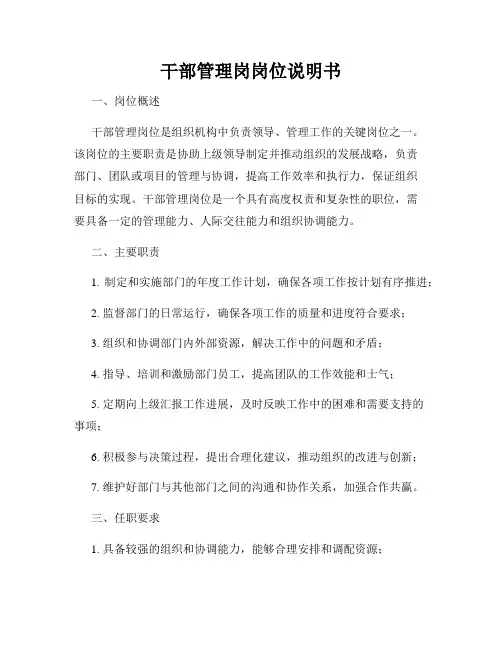 干部管理岗岗位说明书

一、岗位概述

干部管理岗位是组织机构中负责领导、管理工作的关键岗位之一。该岗位的主要职责是协助上级领导制定并推动组织的发展战略，负责部门、团队或项目的管理与协调，提高工作效率和执行力，保证组织目标的实现。干部管理岗位是一个具有高度权责和复杂性的职位，需要具备一定的管理能力、人际交往能力和组织协调能力。

二、主要职责

1. 制定和实施部门的年度工作计划，确保各项工作按计划有序推进；

2. 监督部门的日常运行，确保各项工作的质量和进度符合要求；

3. 组织和协调部门内外部资源，解决工作中的问题和矛盾；

4. 指导、培训和激励部门员工，提高团队的工作效能和士气；

5. 定期向上级汇报工作进展，及时反映工作中的困难和需要支持的事项；

6. 积极参与决策过程，提出合理化建议，推动组织的改进与创新；

7. 维护好部门与其他部门之间的沟通和协作关系，加强合作共赢。

三、任职要求

1. 具备较强的组织和协调能力，能够合理安排和调配资源；